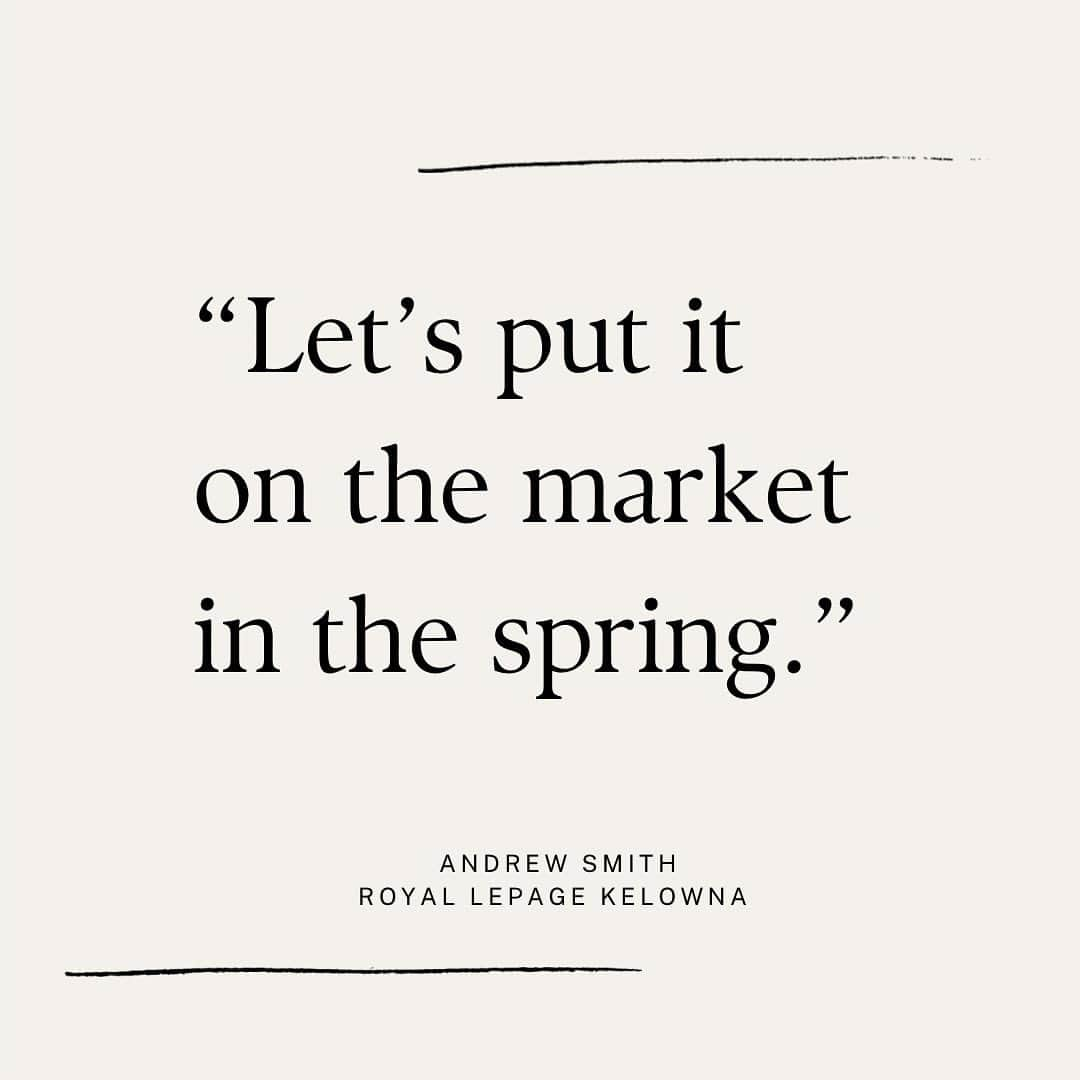 “Let’s put it on the market in the spring.”

ANDREW SMITH
ROYAL LEPAGE KELOWNA